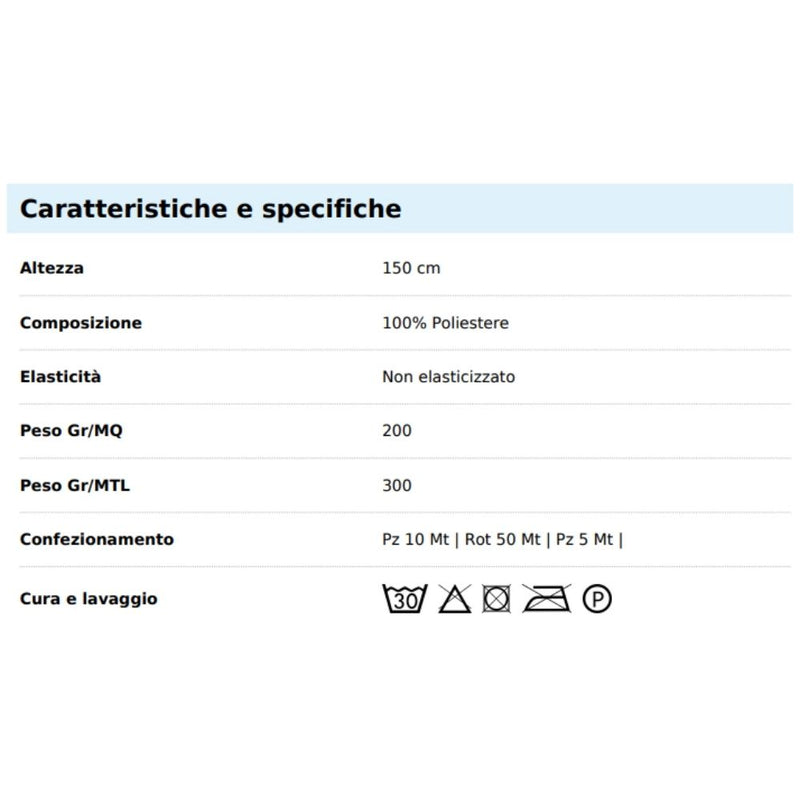 Caratteristiche e specifiche

| | |
|---|---|
| Altezza | 150 cm |
| Composizione | 100% Poliestere |
| Elasticità | Non elasticizzato |
| Peso Gr/MQ | 200 |
| Peso Gr/MTL | 300 |
| Confezionamento | Pz 10 Mt \| Rot 50 Mt \| Pz 5 Mt \| |
| Cura e lavaggio | 30 P |